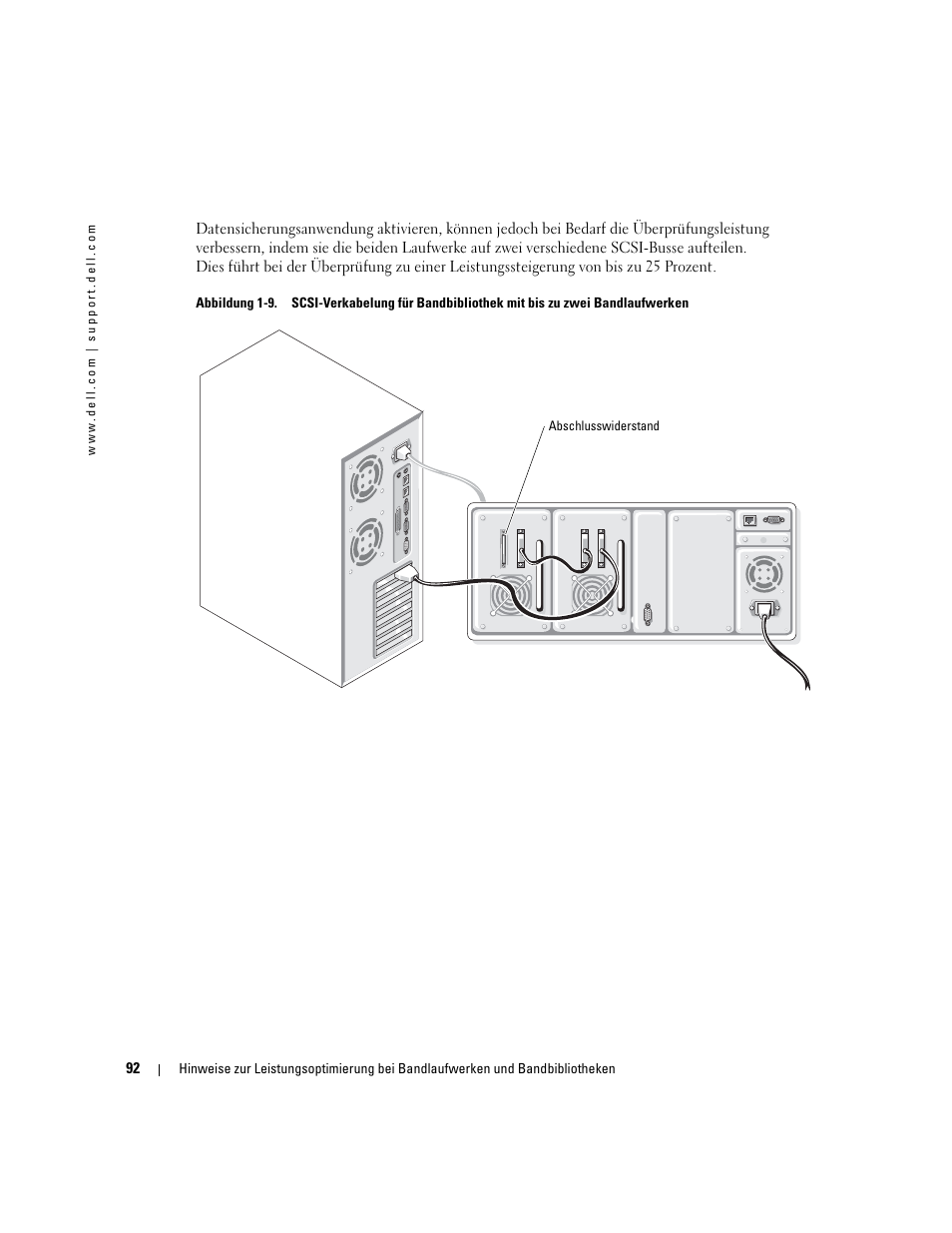 www.dell.com | support.dell.com

Datensicherungsanwendung aktivieren, können jedoch bei Bedarf die Überprüfungsleistung verbessern, indem sie die beiden Laufwerke auf zwei verschiedene SCSI-Busse aufteilen. Dies führt bei der Überprüfung zu einer Leistungssteigerung von bis zu 25 Prozent.

Abbildung 1-9. SCSI-Verkabelung für Bandbibliothek mit bis zu zwei Bandlaufwerken

Abschlusswiderstand

92 | Hinweise zur Leistungsoptimierung bei Bandlaufwerken und Bandbibliotheken